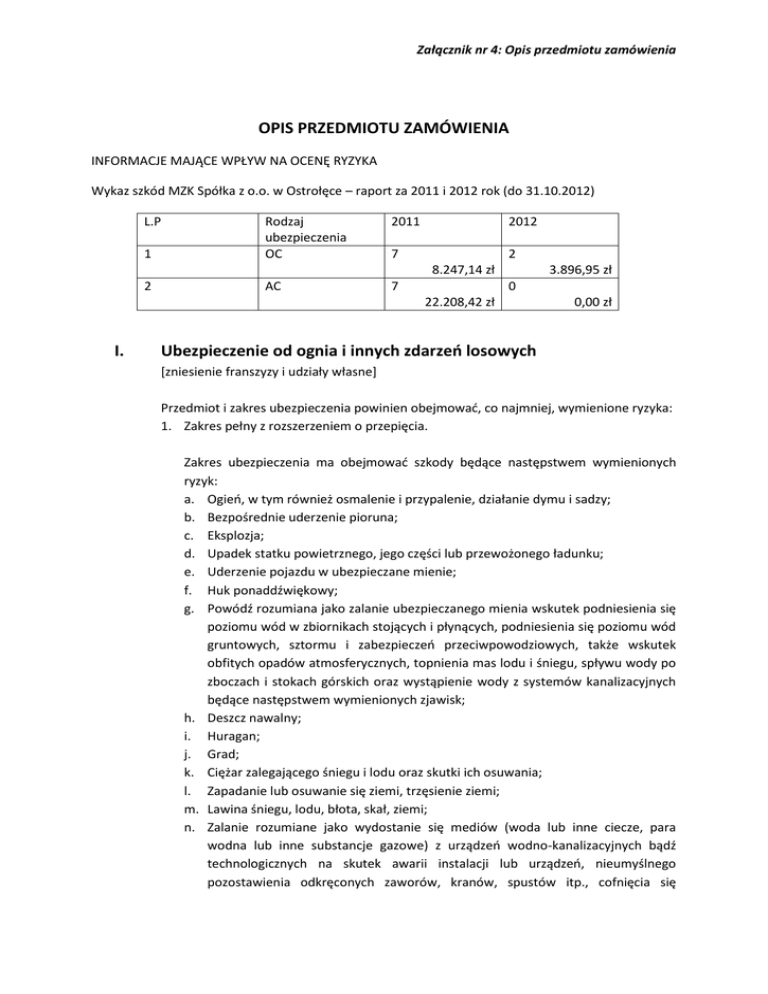 Załącznik nr 4: Opis przedmiotu zamówienia

OPIS PRZEDMIOTU ZAMÓWIENIA

INFORMACJE MAJĄCE WPŁYW NA OCENĘ RYZYKA

Wykaz szkód MZK Spółka z o.o. w Ostrołęce – raport za 2011 i 2012 rok (do 31.10.2012)

| L.P | Rodzaj ubezpieczenia | 2011 | 2012 |
|---|---|---|---|
| 1 | OC | 7 8.247,14 zł | 2 3.896,95 zł |
| 2 | AC | 7 22.208,42 zł | 0 0,00 zł |

I. Ubezpieczenie od ognia i innych zdarzeń losowych

[zniesienie franszyzy i udziały własne]

Przedmiot i zakres ubezpieczenia powinien obejmować, co najmniej, wymienione ryzyka:
1. Zakres pełny z rozszerzeniem o przepięcia.

Zakres ubezpieczenia ma obejmować szkody będące następstwem wymienionych ryzyk:
a. Ogień, w tym również osmalenie i przypalenie, działanie dymu i sadzy;
b. Bezpośrednie uderzenie pioruna;
c. Eksplozja;
d. Upadek statku powietrznego, jego części lub przewożonego ładunku;
e. Uderzenie pojazdu w ubezpieczane mienie;
f. Huk ponaddźwiękowy;
g. Powódź rozumiana jako zalanie ubezpieczanego mienia wskutek podniesienia się poziomu wód w zbiornikach stojących i płynących, podniesienia się poziomu wód gruntowych, sztormu i zabezpieczeń przeciwpowodziowych, także wskutek obfitych opadów atmosferycznych, topnienia mas lodu i śniegu, spływu wody po zboczach i stokach górskich oraz wystąpienie wody z systemów kanalizacyjnych będące następstwem wymienionych zjawisk;
h. Deszcz nawalny;
i. Huragan;
j. Grad;
k. Ciężar zalegającego śniegu i lodu oraz skutki ich osuwania;
l. Zapadanie lub osuwanie się ziemi, trzęsienie ziemi;
m. Lawina śniegu, lodu, błota, skał, ziemi;
n. Zalanie rozumiane jako wydostanie się mediów (woda lub inne ciecze, para wodna lub inne substancje gazowe) z urządzeń wodno-kanalizacyjnych bądź technologicznych na skutek awarii instalacji lub urządzeń, nieumyślnego pozostawienia odkręconych zaworów, kranów, spustów itp., cofnięcia się